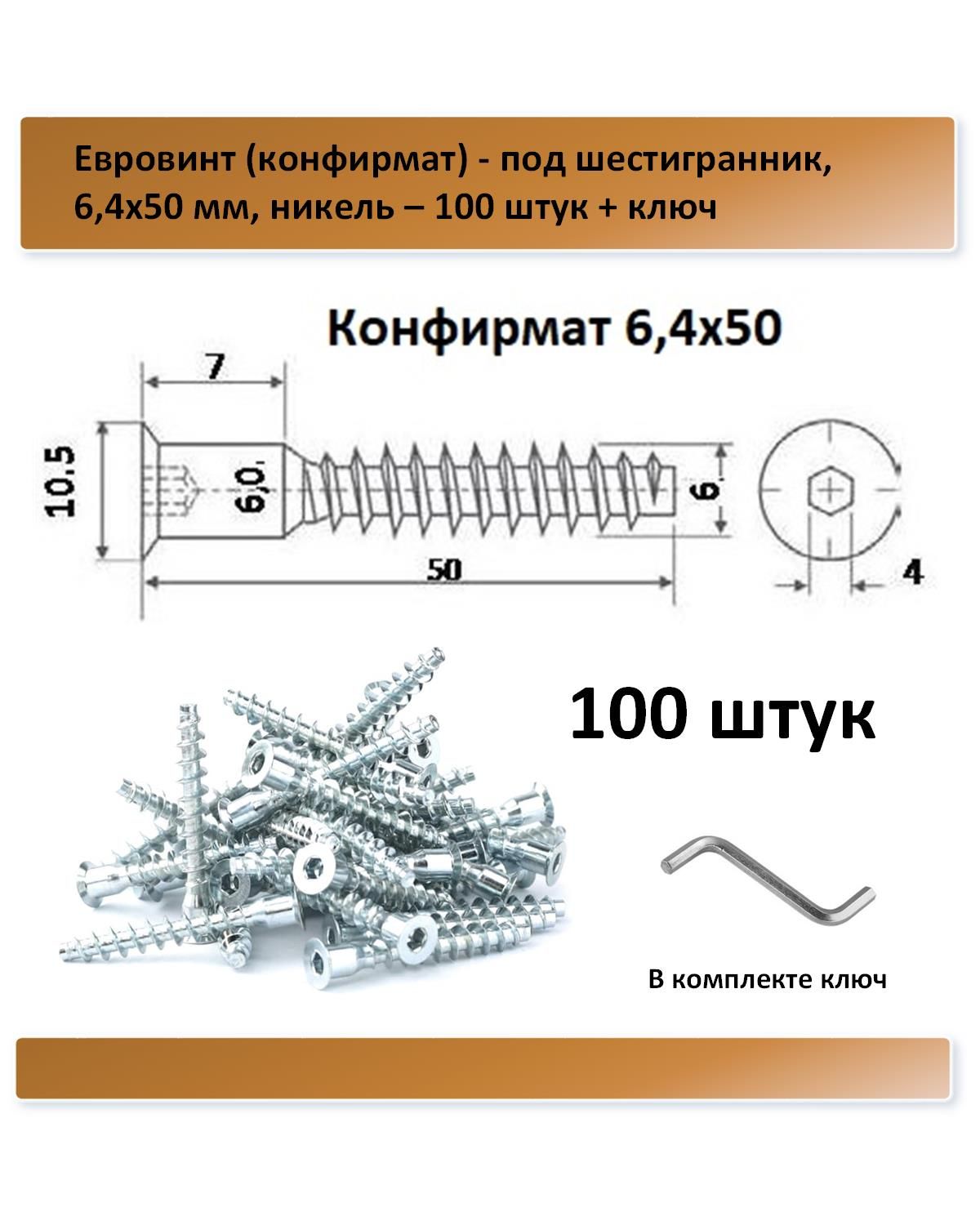 Евровинт (конфирмат) - под шестигранник, 6,4х50 мм, никель – 100 штук + ключ

Конфирмат 6,4х50

7

10,5

6,0

6

50

4

100 штук

В комплекте ключ